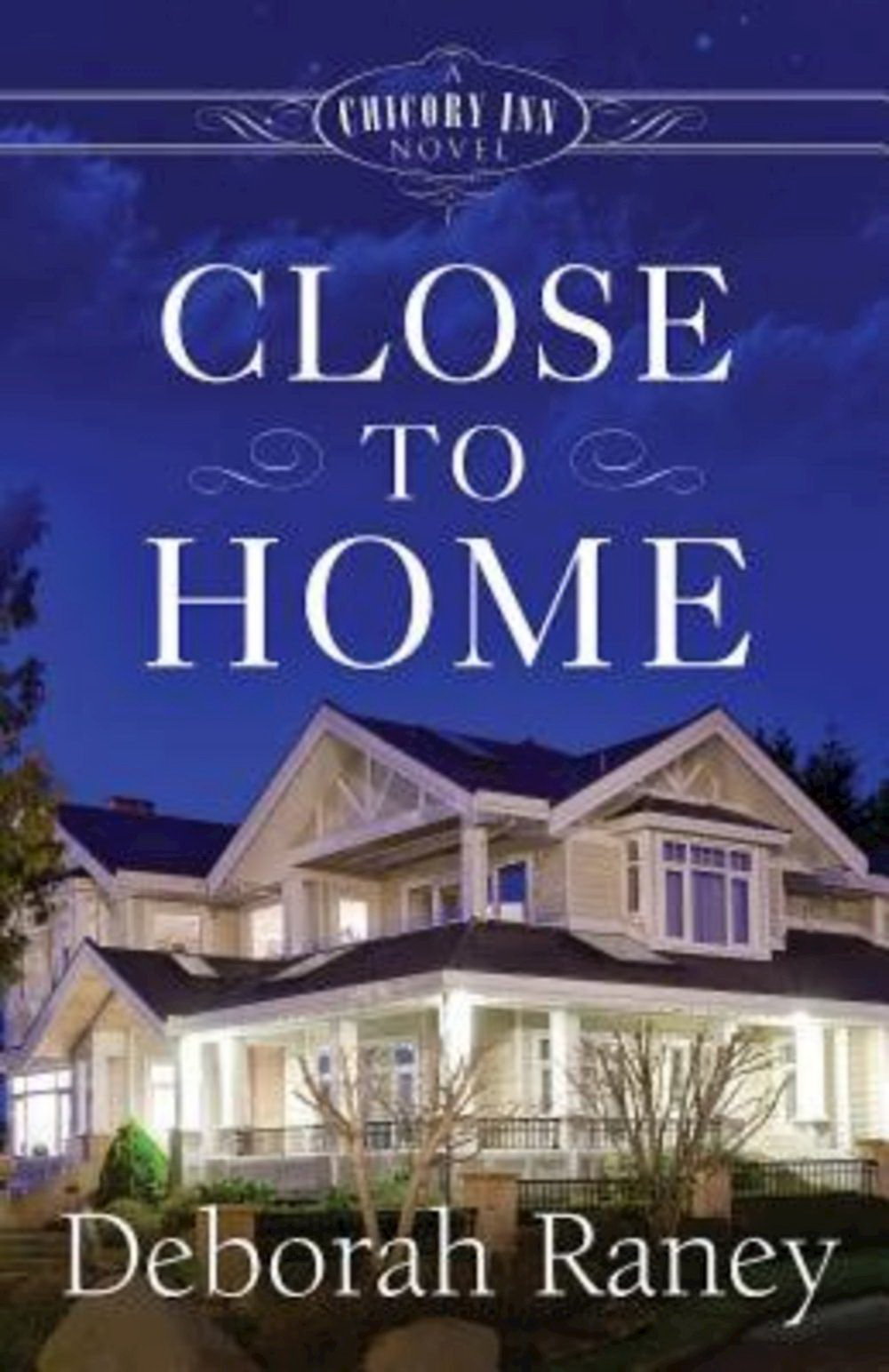 A
CHICORY INN
NOVEL

CLOSE
TO
HOME

Deborah Raney